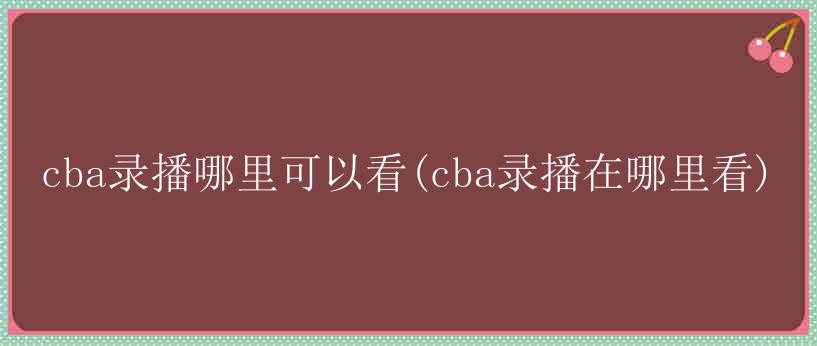 cba录播哪里可以看(cba录播在哪里看)